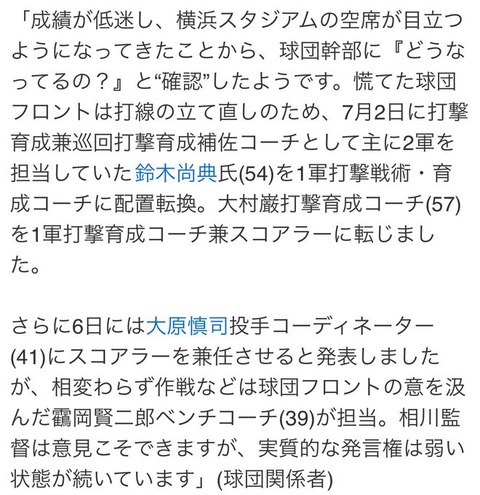 「成績が低迷し、横浜スタジアムの空席が目立つようになってきたことから、球団幹部に『どうなってるの？』と“確認”したようです。慌てた球団フロントは打線の立て直しのため、7月2日に打撃育成兼巡回打撃育成補佐コーチとして主に2軍を担当していた鈴木尚典氏(54)を1軍打撃戦術・育成コーチに配置転換。大村巌打撃育成コーチ(57)を1軍打撃育成コーチ兼スコアラーに転じました。

さらに6日には大原慎司投手コーディネーター(41)にスコアラーを兼任させると発表しましたが、相変わらず作戦などは球団フロントの意を汲んだ靍岡賢二郎ベンチコーチ(39)が担当。相川監督は意見こそできますが、実質的な発言権は弱い状態が続いています」(球団関係者)